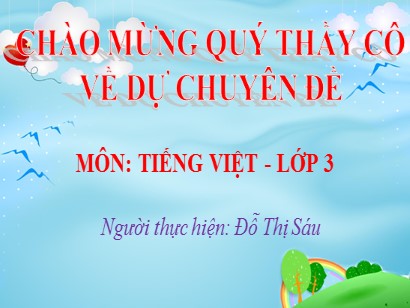 CHÀO MỪNG QUÝ THẦY CÔ VỀ DỰ CHUYÊN ĐỀ

MÔN: TIẾNG VIỆT - LỚP 3

Người thực hiện: Đỗ Thị Sáu